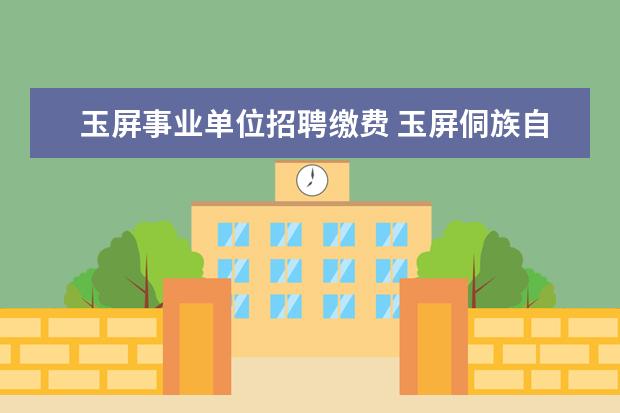 玉屏事业单位招聘缴费 玉屏侗族自